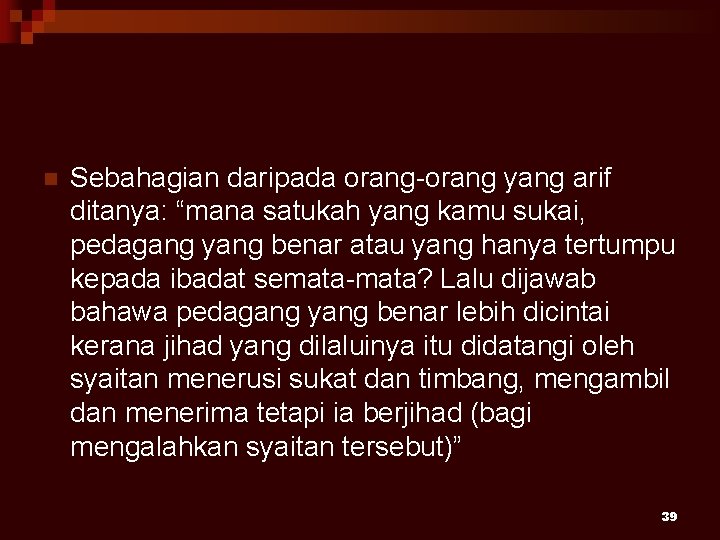 Sebahagian daripada orang-orang yang arif ditanya: “mana satukah yang kamu sukai, pedagang yang benar atau yang hanya tertumpu kepada ibadat semata-mata? Lalu dijawab bahawa pedagang yang benar lebih dicintai kerana jihad yang dilaluinya itu didatangi oleh syaitan menerusi sukat dan timbang, mengambil dan menerima tetapi ia berjihad (bagi mengalahkan syaitan tersebut)”

39